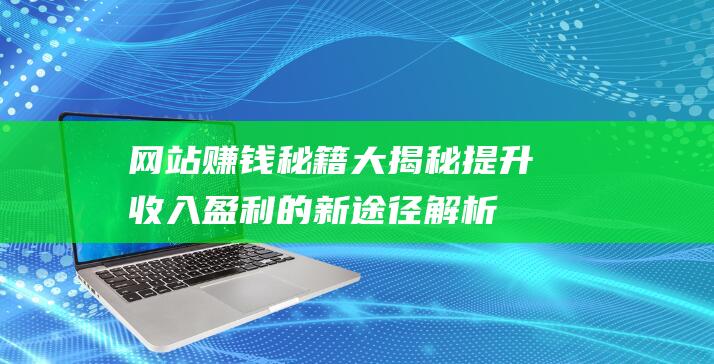 网站赚钱秘籍大揭秘提升收入盈利的新途径解析